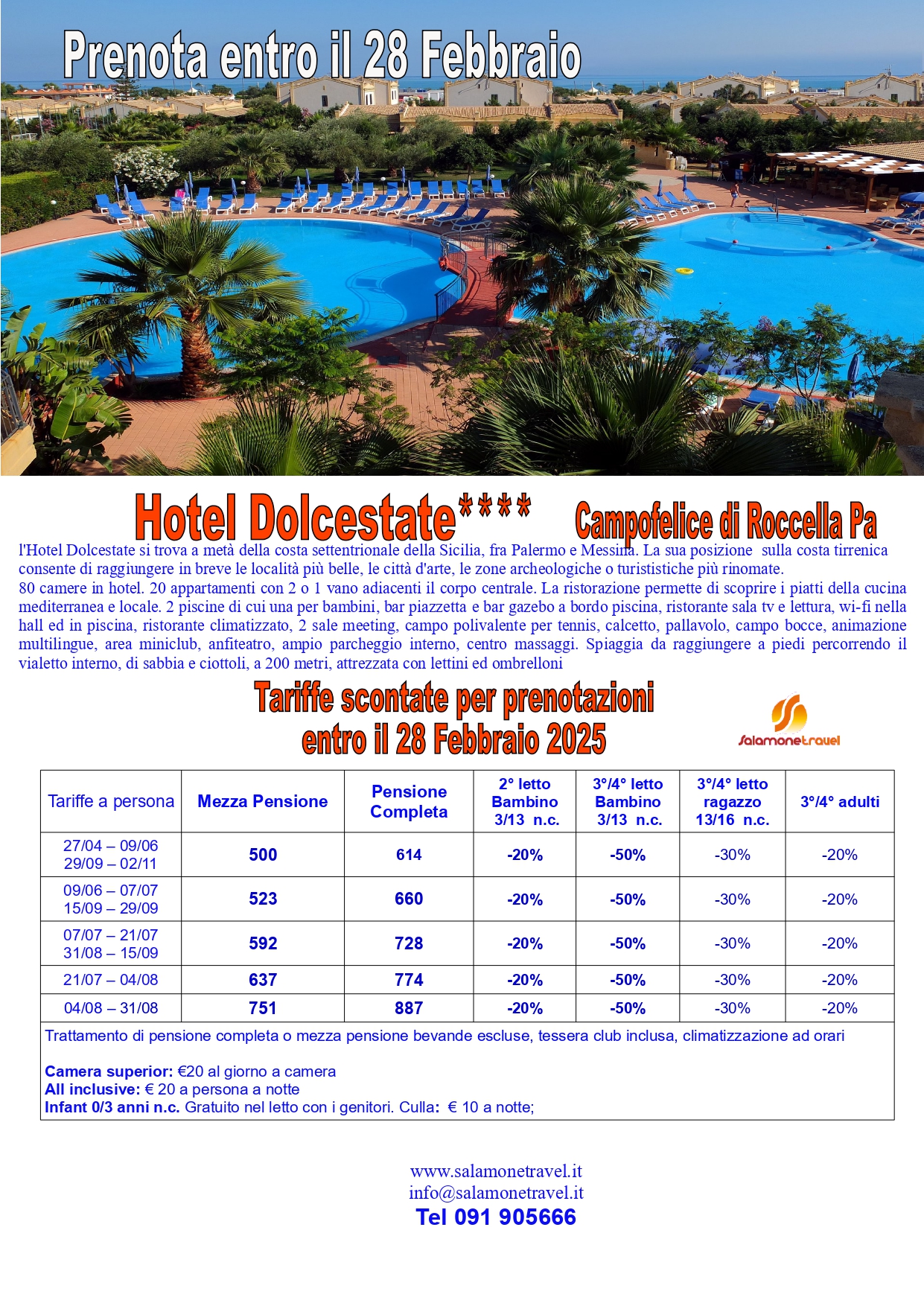 Prenota entro il 28 Febbraio

Hotel Dolcestate****  Campofelice di Roccella Pa

l'Hotel Dolcestate si trova a metà della costa settentrionale della Sicilia, fra Palermo e Messina. La sua posizione sulla costa tirrenica consente di raggiungere in breve le località più belle, le città d'arte, le zone archeologiche o turististiche più rinomate.
80 camere in hotel. 20 appartamenti con 2 o 1 vano adiacenti il corpo centrale. La ristorazione permette di scoprire i piatti della cucina mediterranea e locale. 2 piscine di cui una per bambini, bar piazzetta e bar gazebo a bordo piscina, ristorante sala tv e lettura, wi-fi nella hall ed in piscina, ristorante climatizzato, 2 sale meeting, campo polivalente per tennis, calcetto, pallavolo, campo bocce, animazione multilingue, area miniclub, anfiteatro, ampio parcheggio interno, centro massaggi. Spiaggia da raggiungere a piedi percorrendo il vialetto interno, di sabbia e ciottoli, a 200 metri, attrezzata con lettini ed ombrelloni

Tariffe scontate per prenotazioni entro il 28 Febbraio 2025

Salamonetravel

| Tariffe a persona | Mezza Pensione | Pensione Completa | 2° letto Bambino 3/13 n.c. | 3°/4° letto Bambino 3/13 n.c. | 3°/4° letto ragazzo 13/16 n.c. | 3°/4° adulti |
|---|---|---|---|---|---|---|
| 27/04 – 09/06 29/09 – 02/11 | 500 | 614 | -20% | -50% | -30% | -20% |
| 09/06 – 07/07 15/09 – 29/09 | 523 | 660 | -20% | -50% | -30% | -20% |
| 07/07 – 21/07 31/08 – 15/09 | 592 | 728 | -20% | -50% | -30% | -20% |
| 21/07 – 04/08 | 637 | 774 | -20% | -50% | -30% | -20% |
| 04/08 – 31/08 | 751 | 887 | -20% | -50% | -30% | -20% |

Trattamento di pensione completa o mezza pensione bevande escluse, tessera club inclusa, climatizzazione ad orari

Camera superior: €20 al giorno a camera
All inclusive: € 20 a persona a notte
Infant 0/3 anni n.c. Gratuito nel letto con i genitori. Culla: € 10 a notte;

www.salamonetravel.it
info@salamonetravel.it
Tel 091 905666